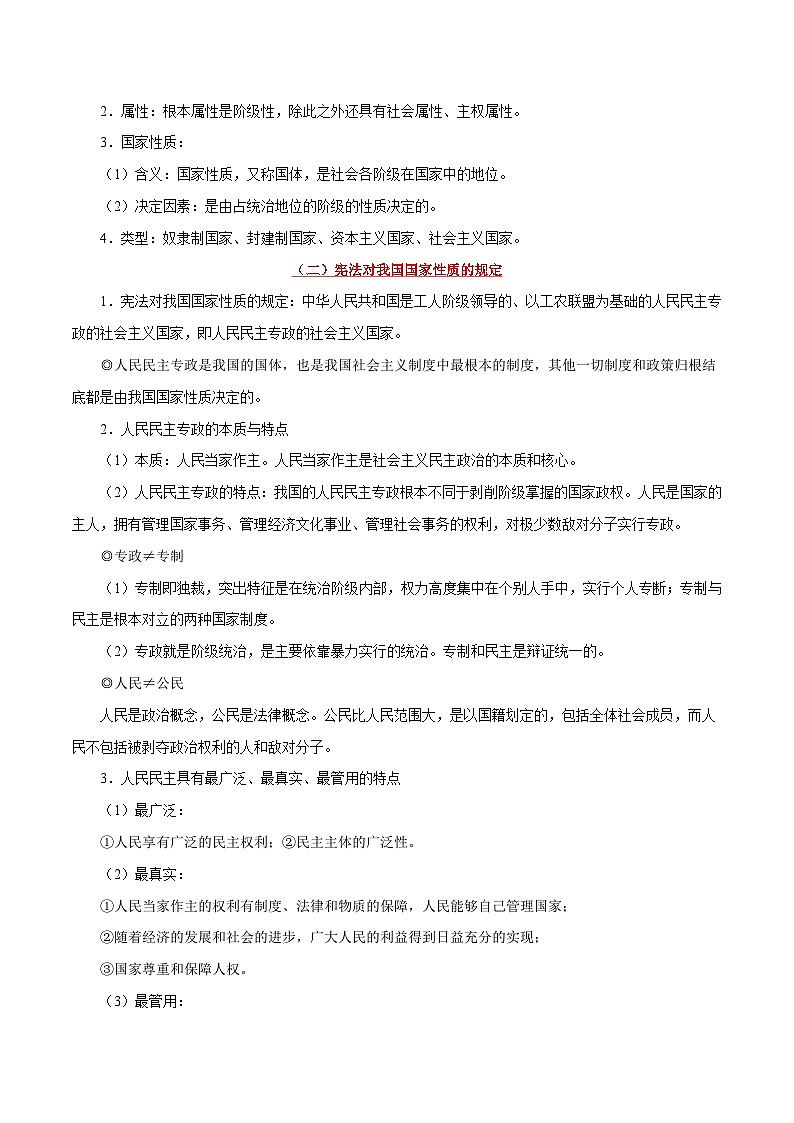 2．属性：根本属性是阶级性，除此之外还具有社会属性、主权属性。

3．国家性质：

（1）含义：国家性质，又称国体，是社会各阶级在国家中的地位。

（2）决定因素：是由占统治地位的阶级的性质决定的。

4．类型：奴隶制国家、封建制国家、资本主义国家、社会主义国家。

（二）宪法对我国国家性质的规定

1．宪法对我国国家性质的规定：中华人民共和国是工人阶级领导的、以工农联盟为基础的人民民主专政的社会主义国家，即人民民主专政的社会主义国家。

◎人民民主专政是我国的国体，也是我国社会主义制度中最根本的制度，其他一切制度和政策归根结底都是由我国国家性质决定的。

2．人民民主专政的本质与特点

（1）本质：人民当家作主。人民当家作主是社会主义民主政治的本质和核心。

（2）人民民主专政的特点：我国的人民民主专政根本不同于剥削阶级掌握的国家政权。人民是国家的主人，拥有管理国家事务、管理经济文化事业、管理社会事务的权利，对极少数敌对分子实行专政。

◎专政≠专制

（1）专制即独裁，突出特征是在统治阶级内部，权力高度集中在个别人手中，实行个人专断；专制与民主是根本对立的两种国家制度。

（2）专政就是阶级统治，是主要依靠暴力实行的统治。专制和民主是辩证统一的。

◎人民≠公民

人民是政治概念，公民是法律概念。公民比人民范围大，是以国籍划定的，包括全体社会成员，而人民不包括被剥夺政治权利的人和敌对分子。

3．人民民主具有最广泛、最真实、最管用的特点

（1）最广泛：

①人民享有广泛的民主权利；②民主主体的广泛性。

（2）最真实：

①人民当家作主的权利有制度、法律和物质的保障，人民能够自己管理国家；

②随着经济的发展和社会的进步，广大人民的利益得到日益充分的实现；

③国家尊重和保障人权。

（3）最管用：